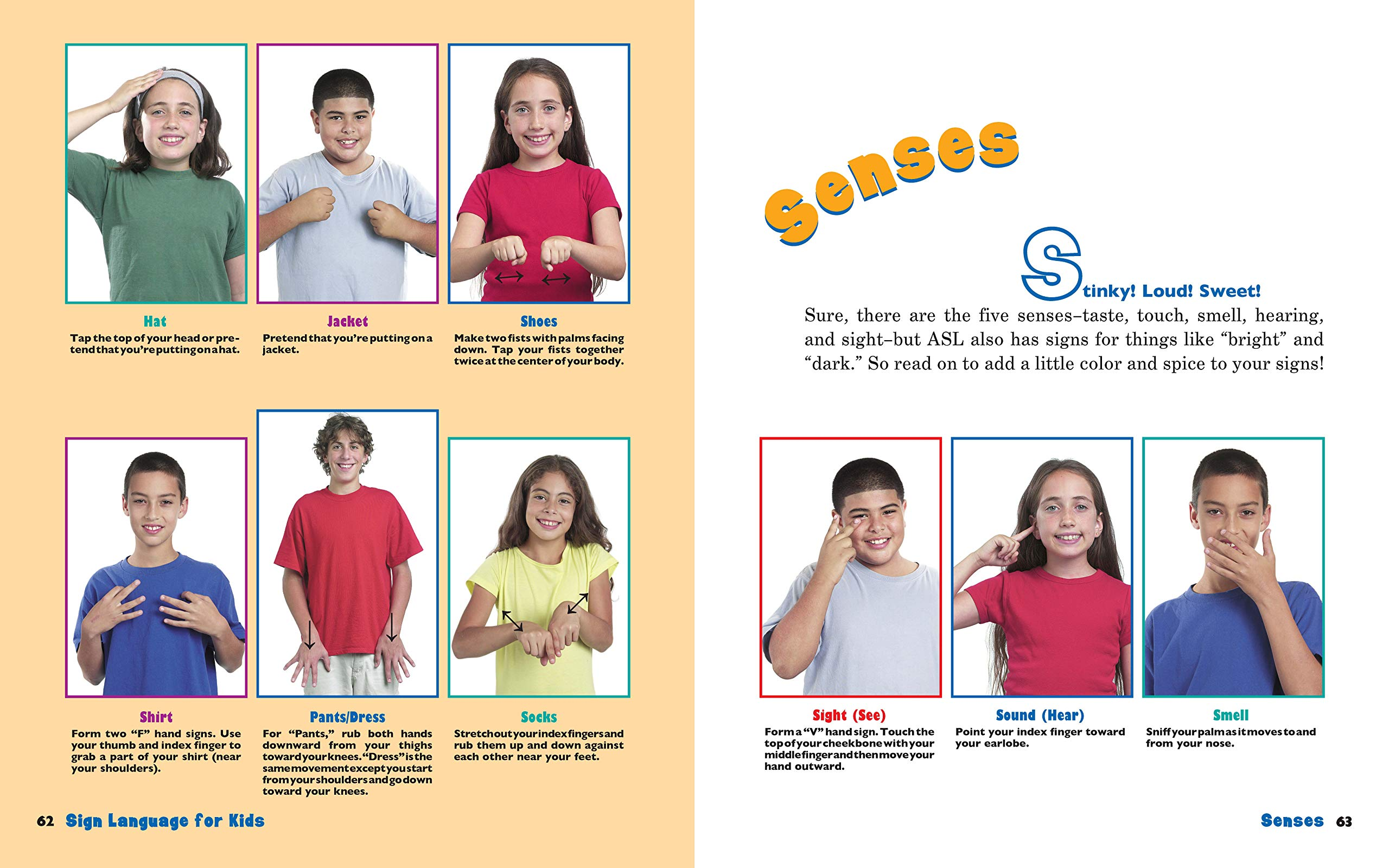 Hat
Tap the top of your head or pretend that you're putting on a hat.

Jacket
Pretend that you're putting on a jacket.

Shoes
Make two fists with palms facing down. Tap your fists together twice at the center of your body.

Shirt
Form two "F" hand signs. Use your thumb and index finger to grab a part of your shirt (near your shoulders).

Pants/Dress
For "Pants," rub both hands downward from your thighs toward your knees. "Dress" is the same movement except you start from your shoulders and go down toward your knees.

Socks
Stretch out your index fingers and rub them up and down against each other near your feet.

62 Sign Language for Kids

Senses

Stinky! Loud! Sweet!

Sure, there are the five senses–taste, touch, smell, hearing, and sight–but ASL also has signs for things like "bright" and "dark." So read on to add a little color and spice to your signs!

Sight (See)
Form a "V" hand sign. Touch the top of your cheekbone with your middle finger and then move your hand outward.

Sound (Hear)
Point your index finger toward your earlobe.

Smell
Sniff your palm as it moves to and from your nose.

Senses 63